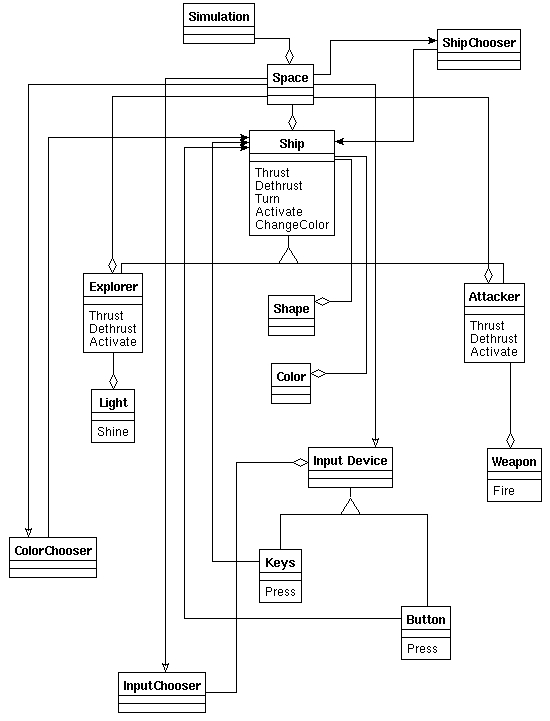 Simulation

ShipChooser

Space

Ship
Thrust
Dethrust
Turn
Activate
ChangeColor

Explorer
Thrust
Dethrust
Activate

Shape

Attacker
Thrust
Dethrust
Activate

Color

Light
Shine

Input Device

Weapon
Fire

ColorChooser

Keys
Press

Button
Press

InputChooser